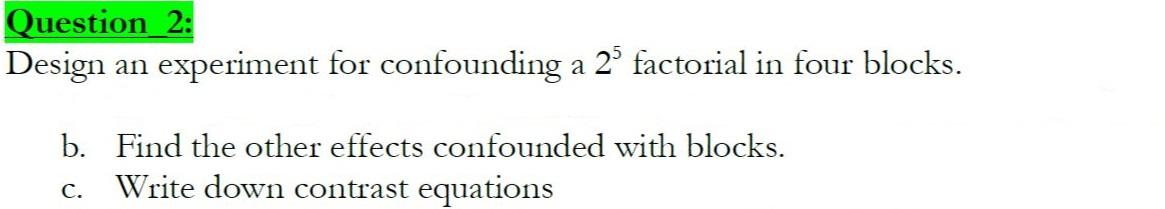 Question_2:
Design an experiment for confounding a $2^5$ factorial in four blocks.

b. Find the other effects confounded with blocks.
c. Write down contrast equations